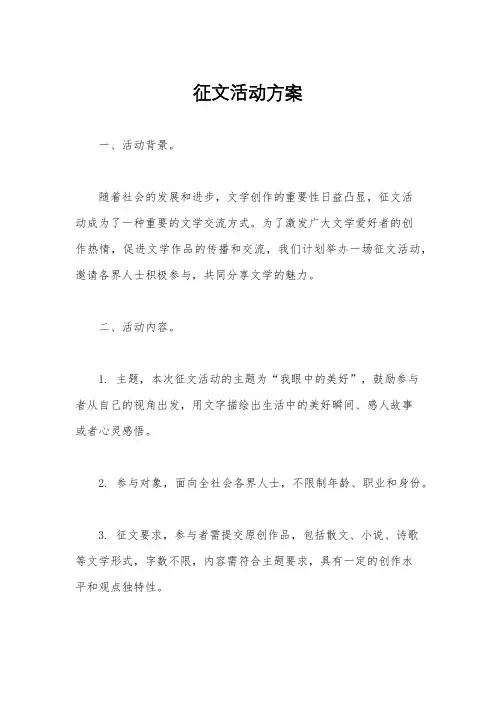 征文活动方案

一、活动背景。

随着社会的发展和进步，文学创作的重要性日益凸显，征文活动成为了一种重要的文学交流方式。为了激发广大文学爱好者的创作热情，促进文学作品的传播和交流，我们计划举办一场征文活动，邀请各界人士积极参与，共同分享文学的魅力。

二、活动内容。

1. 主题，本次征文活动的主题为“我眼中的美好”，鼓励参与者从自己的视角出发，用文字描绘出生活中的美好瞬间、感人故事或者心灵感悟。

2. 参与对象，面向全社会各界人士，不限制年龄、职业和身份。

3. 征文要求，参与者需提交原创作品，包括散文、小说、诗歌等文学形式，字数不限，内容需符合主题要求，具有一定的创作水平和观点独特性。